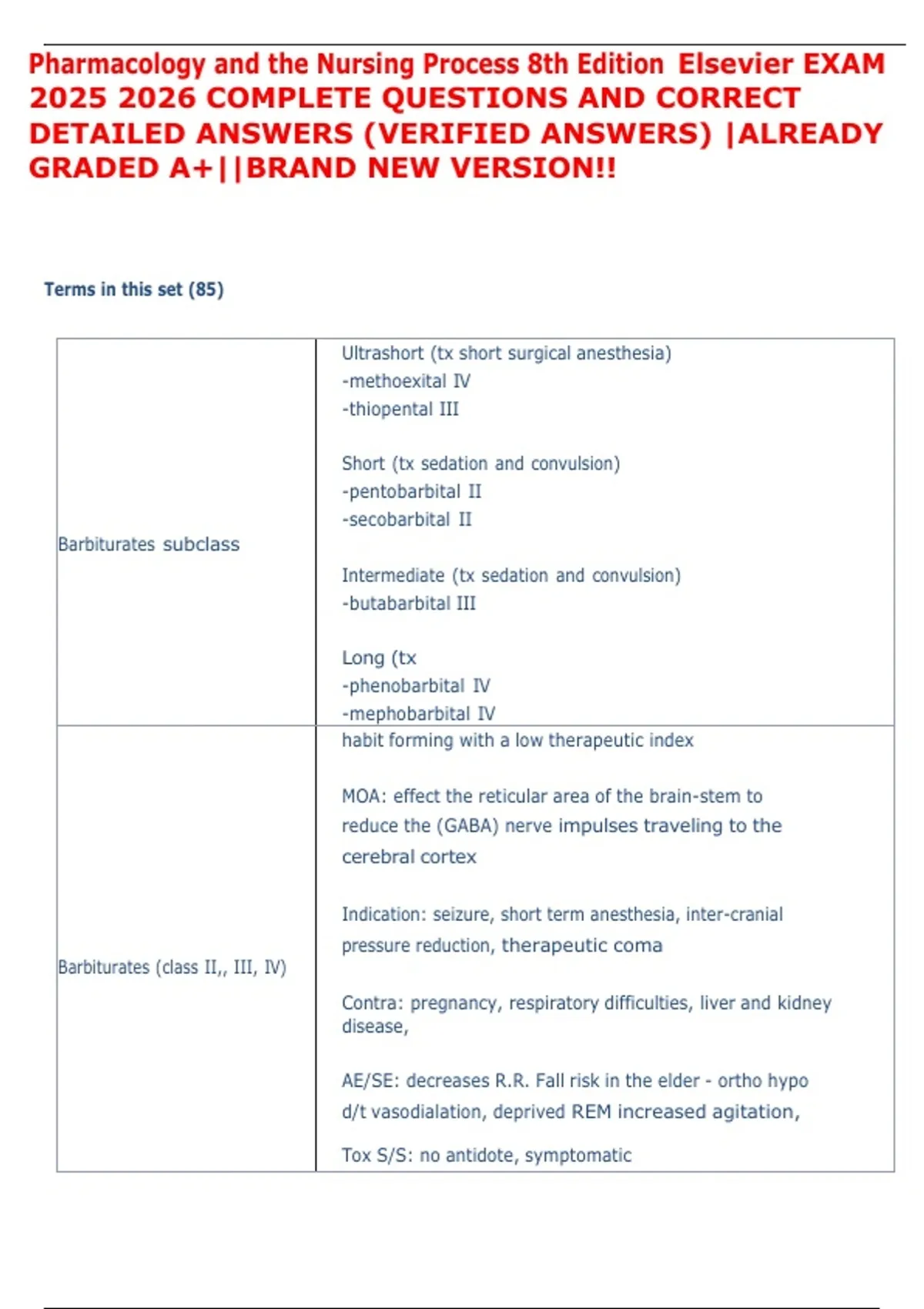 Pharmacology and the Nursing Process 8th Edition Elsevier EXAM 2025 2026 COMPLETE QUESTIONS AND CORRECT DETAILED ANSWERS (VERIFIED ANSWERS) |ALREADY GRADED A+||BRAND NEW VERSION!!

Terms in this set (85)

| | |
|---|---|
| Barbiturates subclass | Ultrashort (tx short surgical anesthesia)<br>-methoexital IV<br>-thiopental III<br><br>Short (tx sedation and convulsion)<br>-pentobarbital II<br>-secobarbital II<br><br>Intermediate (tx sedation and convulsion)<br>-butabarbital III<br><br>Long (tx<br>-phenobarbital IV<br>-mephobarbital IV |
| Barbiturates (class II,, III, IV) | habit forming with a low therapeutic index<br><br>MOA: effect the reticular area of the brain-stem to reduce the (GABA) nerve impulses traveling to the cerebral cortex<br><br>Indication: seizure, short term anesthesia, inter-cranial pressure reduction, therapeutic coma<br><br>Contra: pregnancy, respiratory difficulties, liver and kidney disease,<br><br>AE/SE: decreases R.R. Fall risk in the elder - ortho hypo d/t vasodialation, deprived REM increased agitation,<br><br>Tox S/S: no antidote, symptomatic |